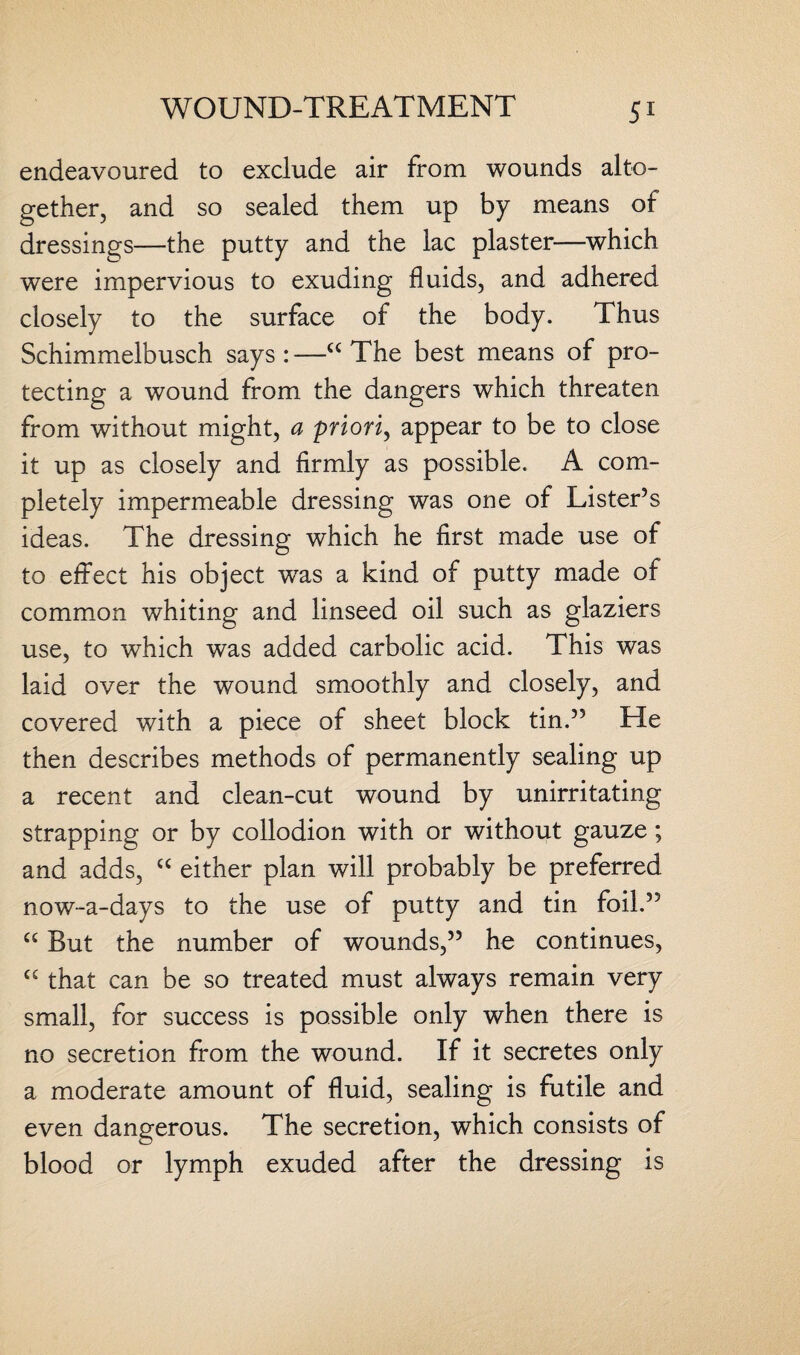 WOUND-TREATMENT 51

endeavoured to exclude air from wounds altogether, and so sealed them up by means of dressings—the putty and the lac plaster—which were impervious to exuding fluids, and adhered closely to the surface of the body. Thus Schimmelbusch says:—"The best means of protecting a wound from the dangers which threaten from without might, a priori, appear to be to close it up as closely and firmly as possible. A completely impermeable dressing was one of Lister's ideas. The dressing which he first made use of to effect his object was a kind of putty made of common whiting and linseed oil such as glaziers use, to which was added carbolic acid. This was laid over the wound smoothly and closely, and covered with a piece of sheet block tin." He then describes methods of permanently sealing up a recent and clean-cut wound by unirritating strapping or by collodion with or without gauze; and adds, "either plan will probably be preferred now-a-days to the use of putty and tin foil." "But the number of wounds," he continues, "that can be so treated must always remain very small, for success is possible only when there is no secretion from the wound. If it secretes only a moderate amount of fluid, sealing is futile and even dangerous. The secretion, which consists of blood or lymph exuded after the dressing is